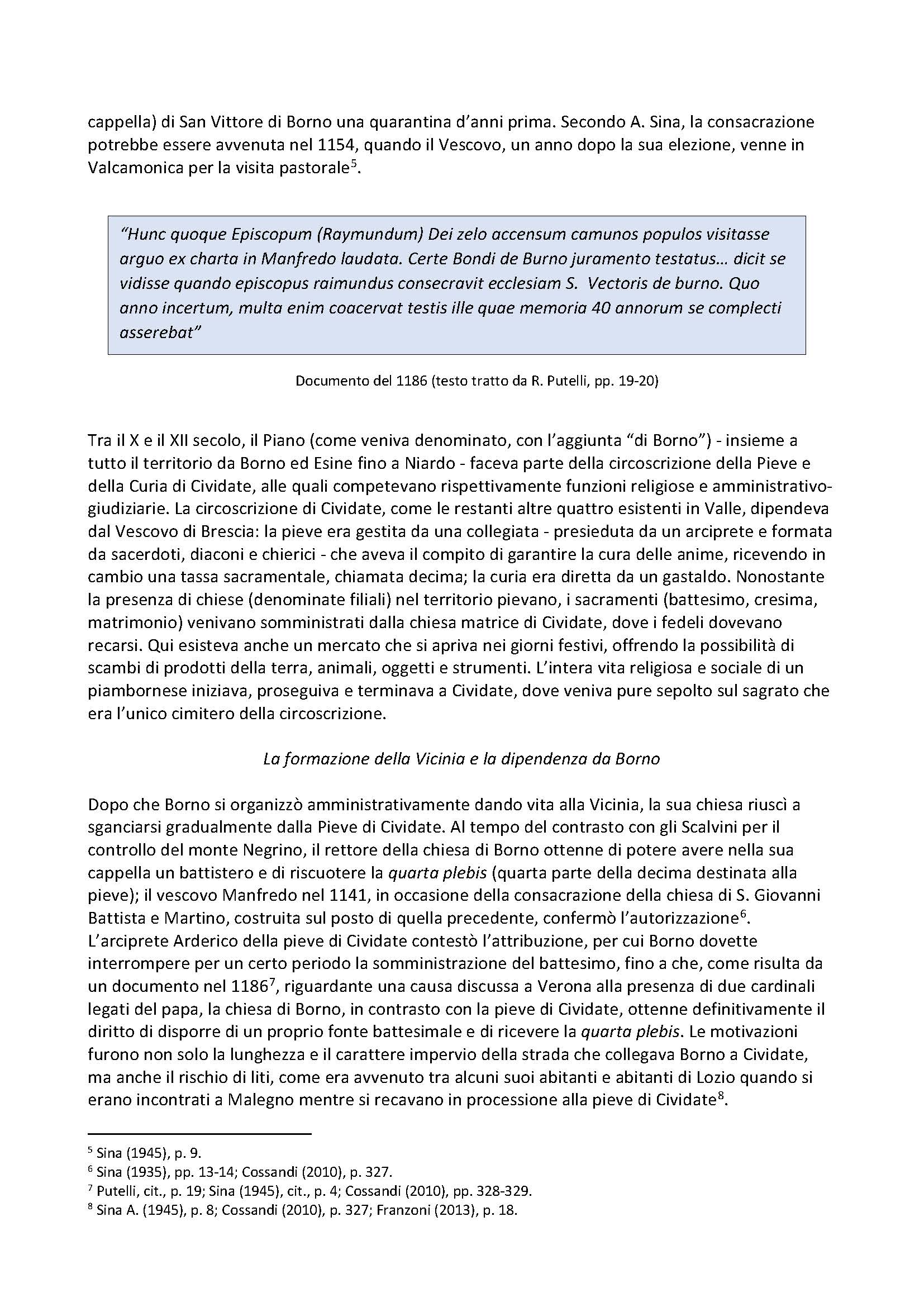 cappella) di San Vittore di Borno una quarantina d'anni prima. Secondo A. Sina, la consacrazione potrebbe essere avvenuta nel 1154, quando il Vescovo, un anno dopo la sua elezione, venne in Valcamonica per la visita pastorale$^5$.

"Hunc quoque Episcopum (Raymundum) Dei zelo accensum camunos populos visitasse arguo ex charta in Manfredo laudata. Certe Bondi de Burno juramento testatus… dicit se vidisse quando episcopus raimundus consecravit ecclesiam S. Vectoris de burno. Quo anno incertum, multa enim coacervat testis ille quae memoria 40 annorum se complecti asserebat"

Documento del 1186 (testo tratto da R. Putelli, pp. 19-20)

Tra il X e il XII secolo, il Piano (come veniva denominato, con l'aggiunta "di Borno") - insieme a tutto il territorio da Borno ed Esine fino a Niardo - faceva parte della circoscrizione della Pieve e della Curia di Cividate, alle quali competevano rispettivamente funzioni religiose e amministrativo-giudiziarie. La circoscrizione di Cividate, come le restanti altre quattro esistenti in Valle, dipendeva dal Vescovo di Brescia: la pieve era gestita da una collegiata - presieduta da un arciprete e formata da sacerdoti, diaconi e chierici - che aveva il compito di garantire la cura delle anime, ricevendo in cambio una tassa sacramentale, chiamata decima; la curia era diretta da un gastaldo. Nonostante la presenza di chiese (denominate filiali) nel territorio pievano, i sacramenti (battesimo, cresima, matrimonio) venivano somministrati dalla chiesa matrice di Cividate, dove i fedeli dovevano recarsi. Qui esisteva anche un mercato che si apriva nei giorni festivi, offrendo la possibilità di scambi di prodotti della terra, animali, oggetti e strumenti. L'intera vita religiosa e sociale di un piambornese iniziava, proseguiva e terminava a Cividate, dove veniva pure sepolto sul sagrato che era l'unico cimitero della circoscrizione.

La formazione della Vicinia e la dipendenza da Borno

Dopo che Borno si organizzò amministrativamente dando vita alla Vicinia, la sua chiesa riuscì a sganciarsi gradualmente dalla Pieve di Cividate. Al tempo del contrasto con gli Scalvini per il controllo del monte Negrino, il rettore della chiesa di Borno ottenne di potere avere nella sua cappella un battistero e di riscuotere la quarta plebis (quarta parte della decima destinata alla pieve); il vescovo Manfredo nel 1141, in occasione della consacrazione della chiesa di S. Giovanni Battista e Martino, costruita sul posto di quella precedente, confermò l'autorizzazione$^6$.
L'arciprete Arderico della pieve di Cividate contestò l'attribuzione, per cui Borno dovette interrompere per un certo periodo la somministrazione del battesimo, fino a che, come risulta da un documento nel 1186$^7$, riguardante una causa discussa a Verona alla presenza di due cardinali legati del papa, la chiesa di Borno, in contrasto con la pieve di Cividate, ottenne definitivamente il diritto di disporre di un proprio fonte battesimale e di ricevere la quarta plebis. Le motivazioni furono non solo la lunghezza e il carattere impervio della strada che collegava Borno a Cividate, ma anche il rischio di liti, come era avvenuto tra alcuni suoi abitanti e abitanti di Lozio quando si erano incontrati a Malegno mentre si recavano in processione alla pieve di Cividate$^8$.

$^5$ Sina (1945), p. 9.
$^6$ Sina (1935), pp. 13-14; Cossandi (2010), p. 327.
$^7$ Putelli, cit., p. 19; Sina (1945), cit., p. 4; Cossandi (2010), pp. 328-329.
$^8$ Sina A. (1945), p. 8; Cossandi (2010), p. 327; Franzoni (2013), p. 18.